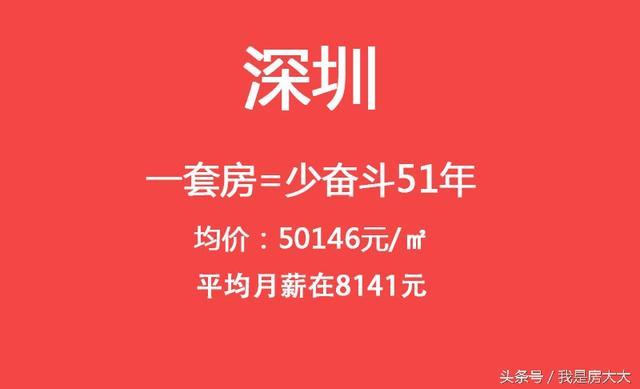 深圳

一套房=少奋斗51年

均价：50146元/㎡

平均月薪在8141元

头条号 / 我是房大大